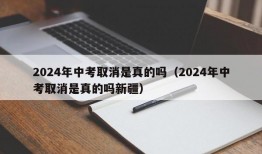 2024年中考取消是真的吗（2024年中考取消是真的吗新疆）